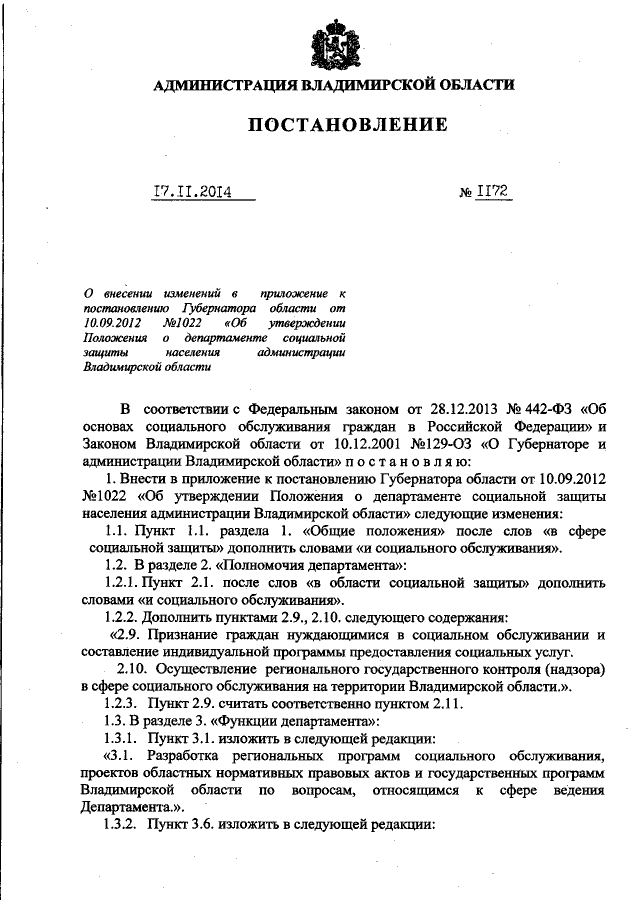 АДМИНИСТРАЦИЯ ВЛАДИМИРСКОЙ ОБЛАСТИ

ПОСТАНОВЛЕНИЕ

17.11.2014 № 1172

О внесении изменений в приложение к постановлению Губернатора области от 10.09.2012 №1022 «Об утверждении Положения о департаменте социальной защиты населения администрации Владимирской области

В соответствии с Федеральным законом от 28.12.2013 № 442-ФЗ «Об основах социального обслуживания граждан в Российской Федерации» и Законом Владимирской области от 10.12.2001 №129-ОЗ «О Губернаторе и администрации Владимирской области» п о с т а н о в л я ю:

1. Внести в приложение к постановлению Губернатора области от 10.09.2012 №1022 «Об утверждении Положения о департаменте социальной защиты населения администрации Владимирской области» следующие изменения:

1.1. Пункт 1.1. раздела 1. «Общие положения» после слов «в сфере социальной защиты» дополнить словами «и социального обслуживания».

1.2. В разделе 2. «Полномочия департамента»:

1.2.1. Пункт 2.1. после слов «в области социальной защиты» дополнить словами «и социального обслуживания».

1.2.2. Дополнить пунктами 2.9., 2.10. следующего содержания:

«2.9. Признание граждан нуждающимися в социальном обслуживании и составление индивидуальной программы предоставления социальных услуг.

2.10. Осуществление регионального государственного контроля (надзора) в сфере социального обслуживания на территории Владимирской области.».

1.2.3. Пункт 2.9. считать соответственно пунктом 2.11.

1.3. В разделе 3. «Функции департамента»:

1.3.1. Пункт 3.1. изложить в следующей редакции:

«3.1. Разработка региональных программ социального обслуживания, проектов областных нормативных правовых актов и государственных программ Владимирской области по вопросам, относящимся к сфере ведения Департамента.».

1.3.2. Пункт 3.6. изложить в следующей редакции: